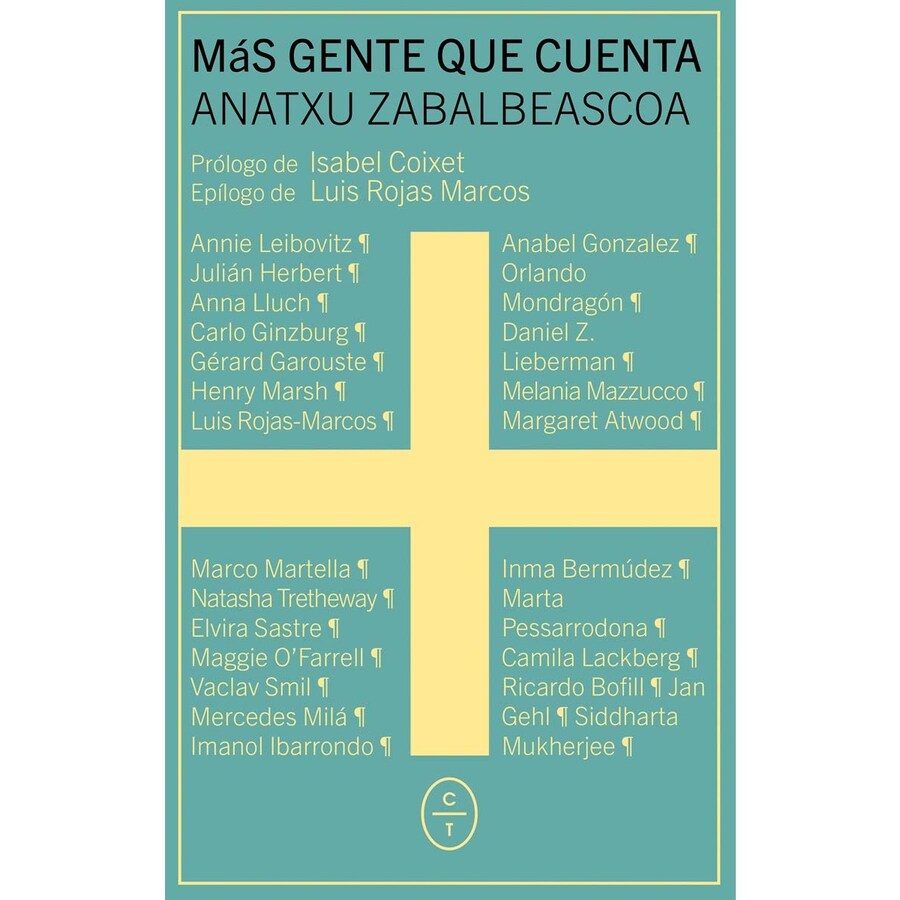 MáS GENTE QUE CUENTA
ANATXU ZABALBEASCOA

Prólogo de Isabel Coixet
Epílogo de Luis Rojas Marcos

Annie Leibovitz ¶
Julián Herbert ¶
Anna Lluch ¶
Carlo Ginzburg ¶
Gérard Garouste ¶
Henry Marsh ¶
Luis Rojas-Marcos ¶

Anabel Gonzalez ¶
Orlando
Mondragón ¶
Daniel Z.
Lieberman ¶
Melania Mazzucco ¶
Margaret Atwood ¶

Marco Martella ¶
Natasha Tretheway ¶
Elvira Sastre ¶
Maggie O'Farrell ¶
Vaclav Smil ¶
Mercedes Milá ¶
Imanol Ibarrondo ¶

Inma Bermúdez ¶
Marta
Pessarrodona ¶
Camila Lackberg ¶
Ricardo Bofill ¶ Jan
Gehl ¶ Siddharta
Mukherjee ¶

C
T